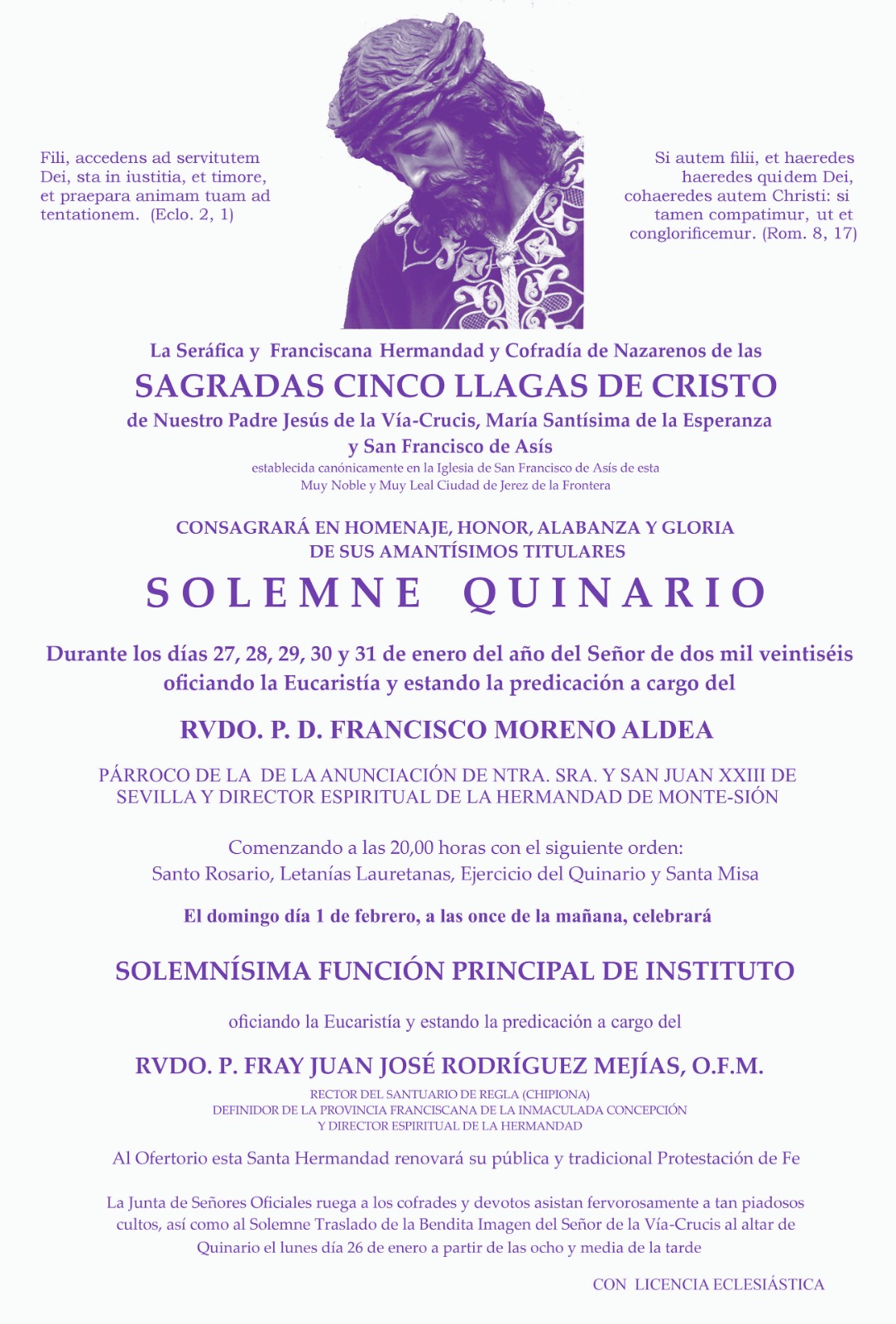 Fili, accedens ad servitutem Dei, sta in iustitia, et timore, et praepara animam tuam ad tentationem. (Eclo. 2, 1)

Si autem filii, et haeredes haeredes quidem Dei, cohaeredes autem Christi: si tamen compatimur, ut et conglorificemur. (Rom. 8, 17)

La Seráfica y Franciscana Hermandad y Cofradía de Nazarenos de las

SAGRADAS CINCO LLAGAS DE CRISTO

de Nuestro Padre Jesús de la Vía-Crucis, María Santísima de la Esperanza y San Francisco de Asís

establecida canónicamente en la Iglesia de San Francisco de Asís de esta Muy Noble y Muy Leal Ciudad de Jerez de la Frontera

CONSAGRARÁ EN HOMENAJE, HONOR, ALABANZA Y GLORIA DE SUS AMANTÍSIMOS TITULARES

SOLEMNE QUINARIO

Durante los días 27, 28, 29, 30 y 31 de enero del año del Señor de dos mil veintiséis oficiando la Eucaristía y estando la predicación a cargo del

RVDO. P. D. FRANCISCO MORENO ALDEA

PÁRROCO DE LA DE LA ANUNCIACIÓN DE NTRA. SRA. Y SAN JUAN XXIII DE SEVILLA Y DIRECTOR ESPIRITUAL DE LA HERMANDAD DE MONTE-SIÓN

Comenzando a las 20,00 horas con el siguiente orden:
Santo Rosario, Letanías Lauretanas, Ejercicio del Quinario y Santa Misa

El domingo día 1 de febrero, a las once de la mañana, celebrará

SOLEMNÍSIMA FUNCIÓN PRINCIPAL DE INSTITUTO

oficiando la Eucaristía y estando la predicación a cargo del

RVDO. P. FRAY JUAN JOSÉ RODRÍGUEZ MEJÍAS, O.F.M.

RECTOR DEL SANTUARIO DE REGLA (CHIPIONA)
DEFINIDOR DE LA PROVINCIA FRANCISCANA DE LA INMACULADA CONCEPCIÓN
Y DIRECTOR ESPIRITUAL DE LA HERMANDAD

Al Ofertorio esta Santa Hermandad renovará su pública y tradicional Protestación de Fe

La Junta de Señores Oficiales ruega a los cofrades y devotos asistan fervorosamente a tan piadosos cultos, así como al Solemne Traslado de la Bendita Imagen del Señor de la Vía-Crucis al altar de Quinario el lunes día 26 de enero a partir de las ocho y media de la tarde

CON LICENCIA ECLESIÁSTICA